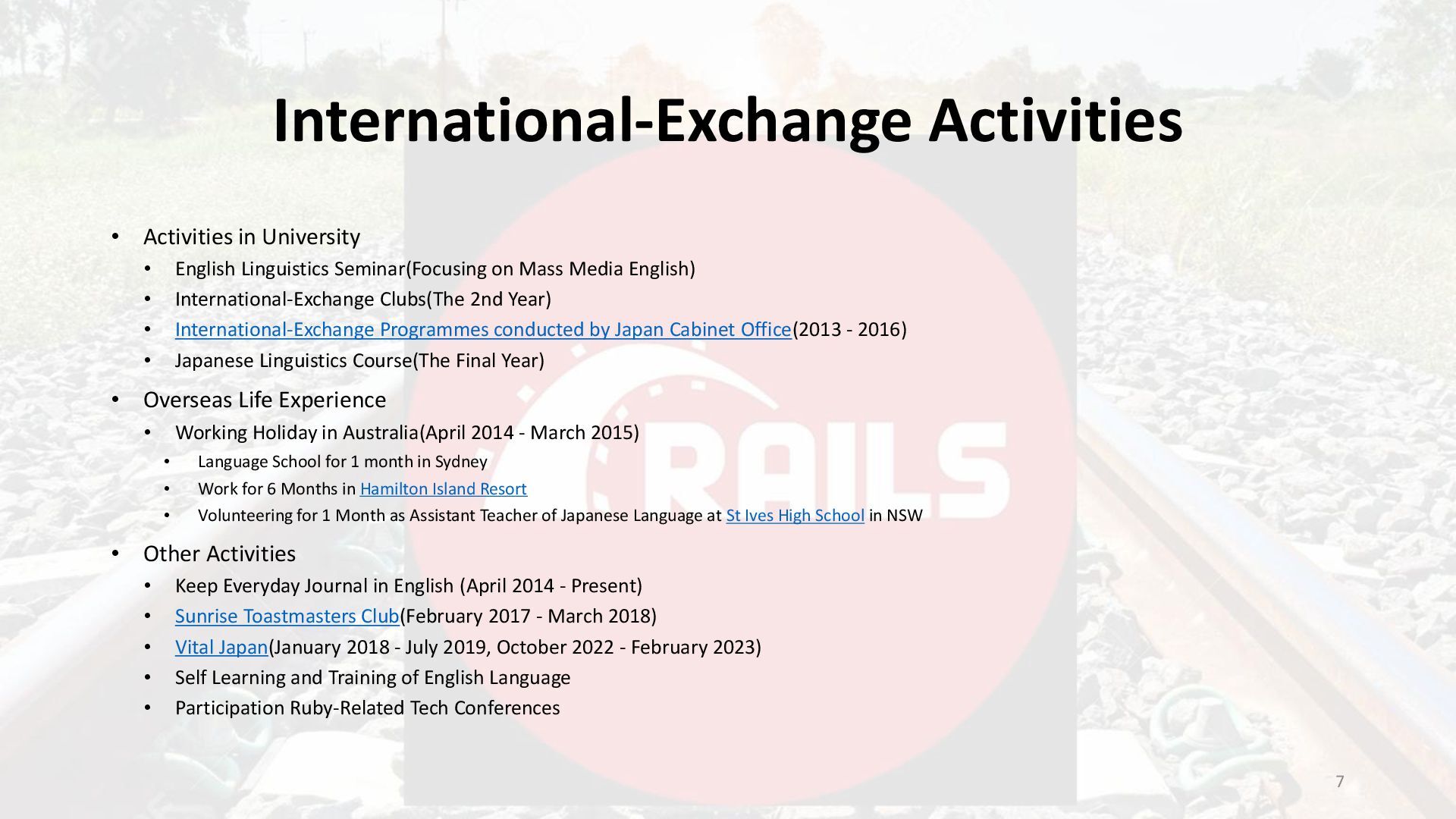 International-Exchange Activities

• Activities in University
• English Linguistics Seminar(Focusing on Mass Media English)
• International-Exchange Clubs(The 2nd Year)
• International-Exchange Programmes conducted by Japan Cabinet Office(2013 - 2016)
• Japanese Linguistics Course(The Final Year)
• Overseas Life Experience
• Working Holiday in Australia(April 2014 - March 2015)
• Language School for 1 month in Sydney
• Work for 6 Months in Hamilton Island Resort
• Volunteering for 1 Month as Assistant Teacher of Japanese Language at St Ives High School in NSW
• Other Activities
• Keep Everyday Journal in English (April 2014 - Present)
• Sunrise Toastmasters Club(February 2017 - March 2018)
• Vital Japan(January 2018 - July 2019, October 2022 - February 2023)
• Self Learning and Training of English Language
• Participation Ruby-Related Tech Conferences

7

RAILS